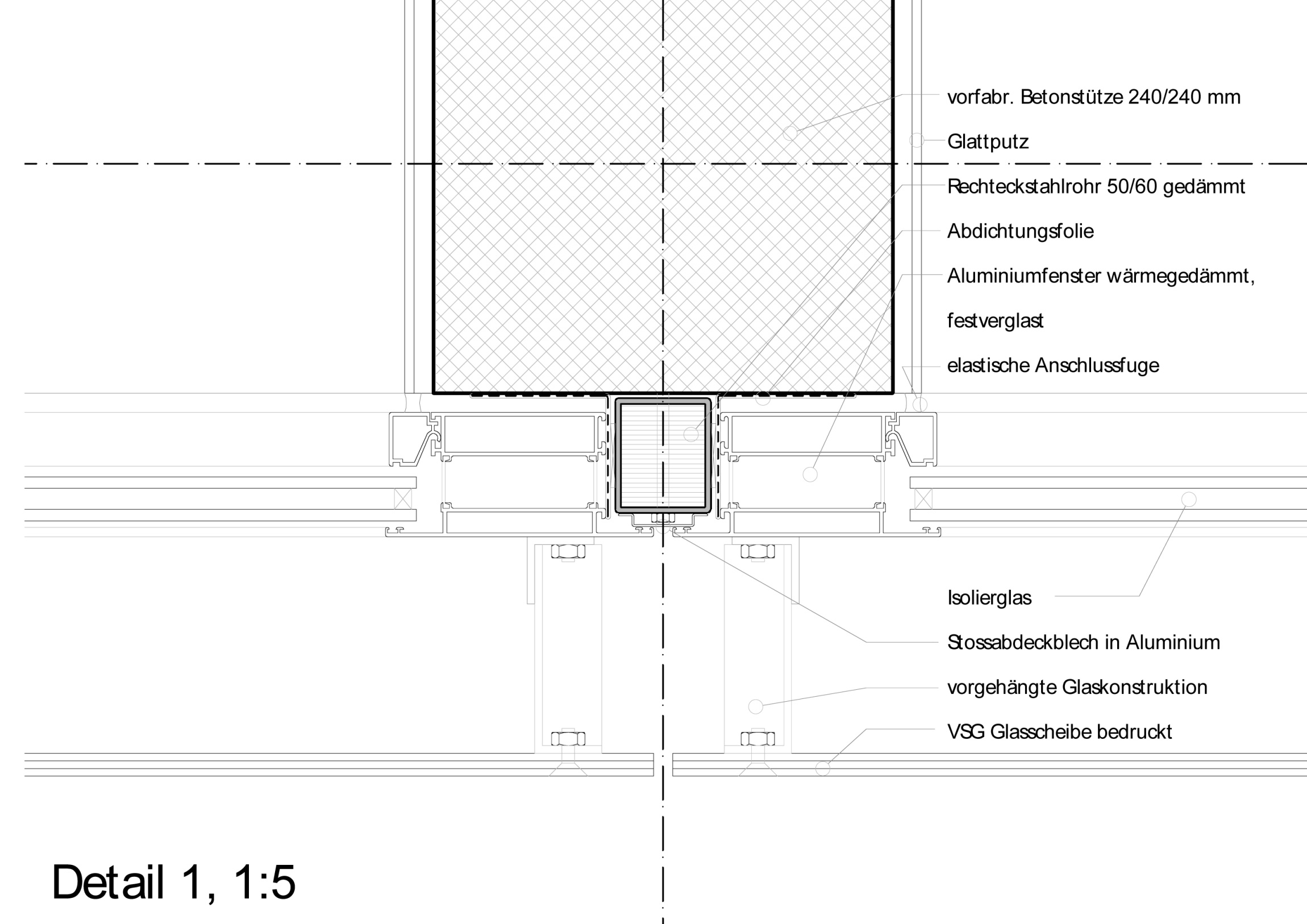 vorfabr. Betonstütze 240/240 mm

Glattputz

Rechteckstahlrohr 50/60 gedämmt

Abdichtungsfolie

Aluminiumfenster wärmegedämmt, festverglast

elastische Anschlussfuge

Isolierglas

Stossabdeckblech in Aluminium

vorgehängte Glaskonstruktion

VSG Glasscheibe bedruckt

Detail 1, 1:5